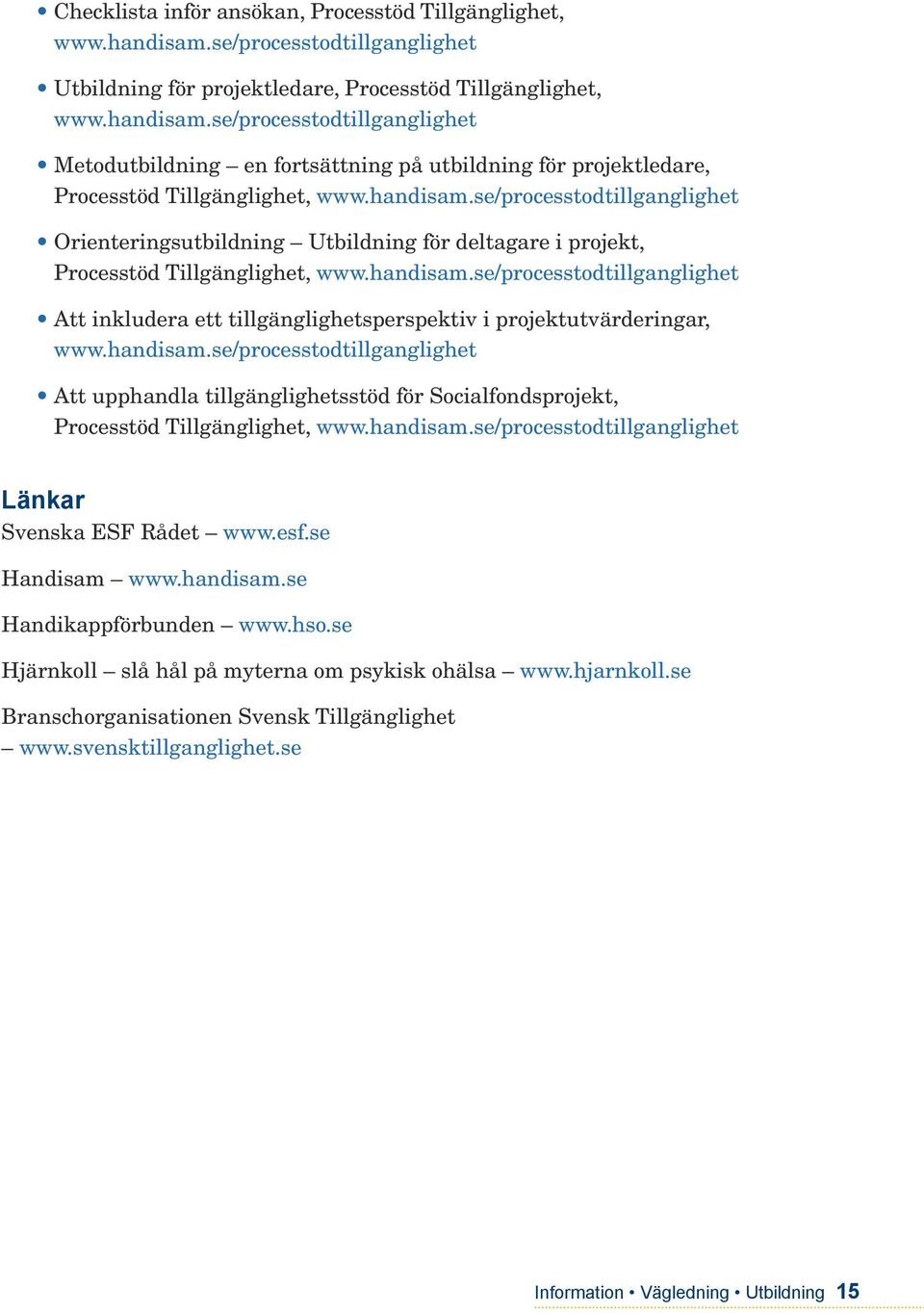 • Checklista inför ansökan, Processtöd Tillgänglighet, www.handisam.se/processtodtillganglighet

• Utbildning för projektledare, Processtöd Tillgänglighet, www.handisam.se/processtodtillganglighet

• Metodutbildning – en fortsättning på utbildning för projektledare, Processtöd Tillgänglighet, www.handisam.se/processtodtillganglighet

• Orienteringsutbildning – Utbildning för deltagare i projekt, Processtöd Tillgänglighet, www.handisam.se/processtodtillganglighet

• Att inkludera ett tillgänglighetsperspektiv i projektutvärderingar, www.handisam.se/processtodtillganglighet

• Att upphandla tillgänglighetsstöd för Socialfondsprojekt, Processtöd Tillgänglighet, www.handisam.se/processtodtillganglighet

Länkar

Svenska ESF Rådet – www.esf.se

Handisam – www.handisam.se

Handikappförbunden – www.hso.se

Hjärnkoll – slå hål på myterna om psykisk ohälsa – www.hjarnkoll.se

Branschorganisationen Svensk Tillgänglighet – www.svensktillganglighet.se

Information • Vägledning • Utbildning 15